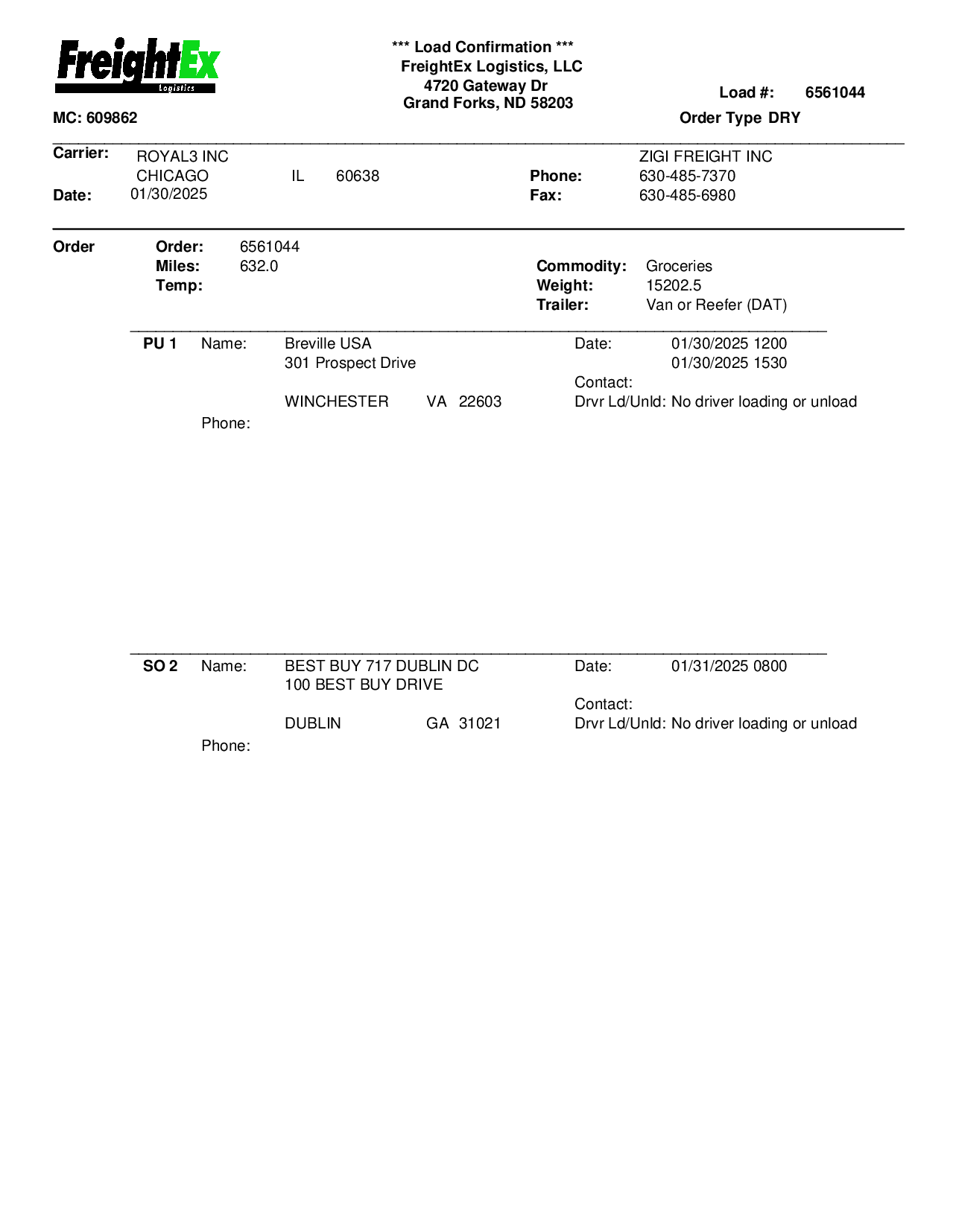 FreightEx
Logistics

MC: 609862

*** Load Confirmation ***
FreightEx Logistics, LLC
4720 Gateway Dr
Grand Forks, ND 58203

Load #: 6561044
Order Type DRY

Carrier: ROYAL3 INC
CHICAGO IL 60638
Date: 01/30/2025

ZIGI FREIGHT INC
Phone: 630-485-7370
Fax: 630-485-6980

Order
Order: 6561044
Miles: 632.0
Temp:

Commodity: Groceries
Weight: 15202.5
Trailer: Van or Reefer (DAT)

PU 1 Name: Breville USA
301 Prospect Drive

WINCHESTER VA 22603
Phone:

Date: 01/30/2025 1200
01/30/2025 1530
Contact:
Drvr Ld/Unld: No driver loading or unload

SO 2 Name: BEST BUY 717 DUBLIN DC
100 BEST BUY DRIVE

DUBLIN GA 31021
Phone:

Date: 01/31/2025 0800

Contact:
Drvr Ld/Unld: No driver loading or unload